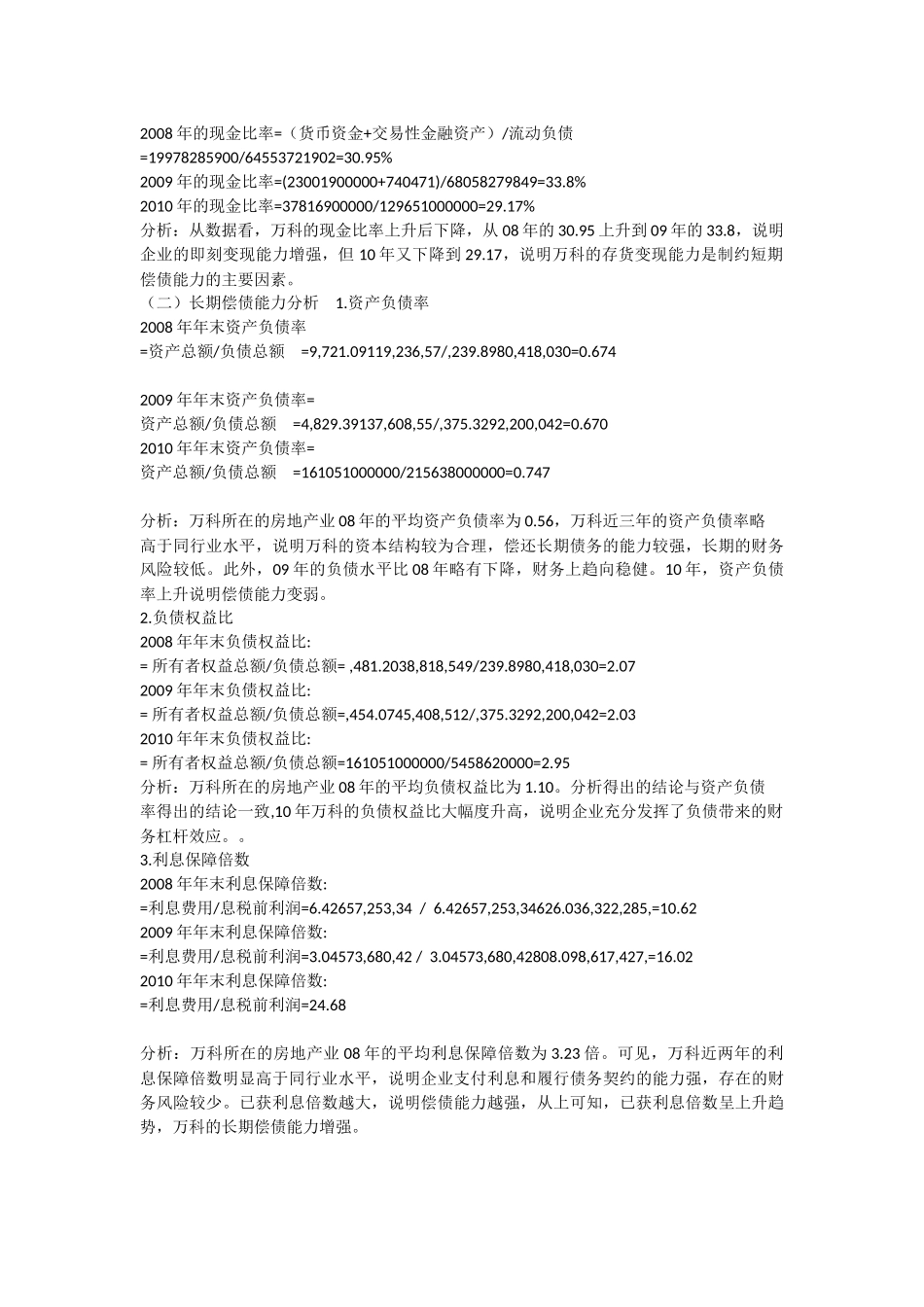 2008 年的现金比率=（货币资金+交易性金融资产）/流动负债
=19978285900/64553721902=30.95%
2009 年的现金比率=(23001900000+740471)/68058279849=33.8%
2010 年的现金比率=37816900000/129651000000=29.17%
分析：从数据看，万科的现金比率上升后下降，从 08 年的 30.95 上升到 09 年的 33.8，说明企业的即刻变现能力增强，但 10 年又下降到 29.17，说明万科的存货变现能力是制约短期偿债能力的主要因素。
（二）长期偿债能力分析　1.资产负债率
2008 年年末资产负债率
=资产总额/负债总额　=9,721.09119,236,57/,239.8980,418,030=0.674

2009 年年末资产负债率=
资产总额/负债总额　=4,829.39137,608,55/,375.3292,200,042=0.670
2010 年年末资产负债率=
资产总额/负债总额　=161051000000/215638000000=0.747

分析：万科所在的房地产业 08 年的平均资产负债率为 0.56，万科近三年的资产负债率略高于同行业水平，说明万科的资本结构较为合理，偿还长期债务的能力较强，长期的财务风险较低。此外，09 年的负债水平比 08 年略有下降，财务上趋向稳健。10 年，资产负债率上升说明偿债能力变弱。
2.负债权益比
2008 年年末负债权益比:
= 所有者权益总额/负债总额= ,481.2038,818,549/239.8980,418,030=2.07
2009 年年末负债权益比:
= 所有者权益总额/负债总额=,454.0745,408,512/,375.3292,200,042=2.03
2010 年年末负债权益比:
= 所有者权益总额/负债总额=161051000000/5458620000=2.95
分析：万科所在的房地产业 08 年的平均负债权益比为 1.10。分析得出的结论与资产负债率得出的结论一致,10 年万科的负债权益比大幅度升高，说明企业充分发挥了负债带来的财务杠杆效应。。
3.利息保障倍数
2008 年年末利息保障倍数:
=利息费用/息税前利润=6.42657,253,34 / 6.42657,253,34626.036,322,285,=10.62
2009 年年末利息保障倍数:
=利息费用/息税前利润=3.04573,680,42 / 3.04573,680,42808.098,617,427,=16.02
2010 年年末利息保障倍数:
=利息费用/息税前利润=24.68

分析：万科所在的房地产业 08 年的平均利息保障倍数为 3.23 倍。可见，万科近两年的利息保障倍数明显高于同行业水平，说明企业支付利息和履行债务契约的能力强，存在的财务风险较少。已获利息倍数越大，说明偿债能力越强，从上可知，已获利息倍数呈上升趋势，万科的长期偿债能力增强。